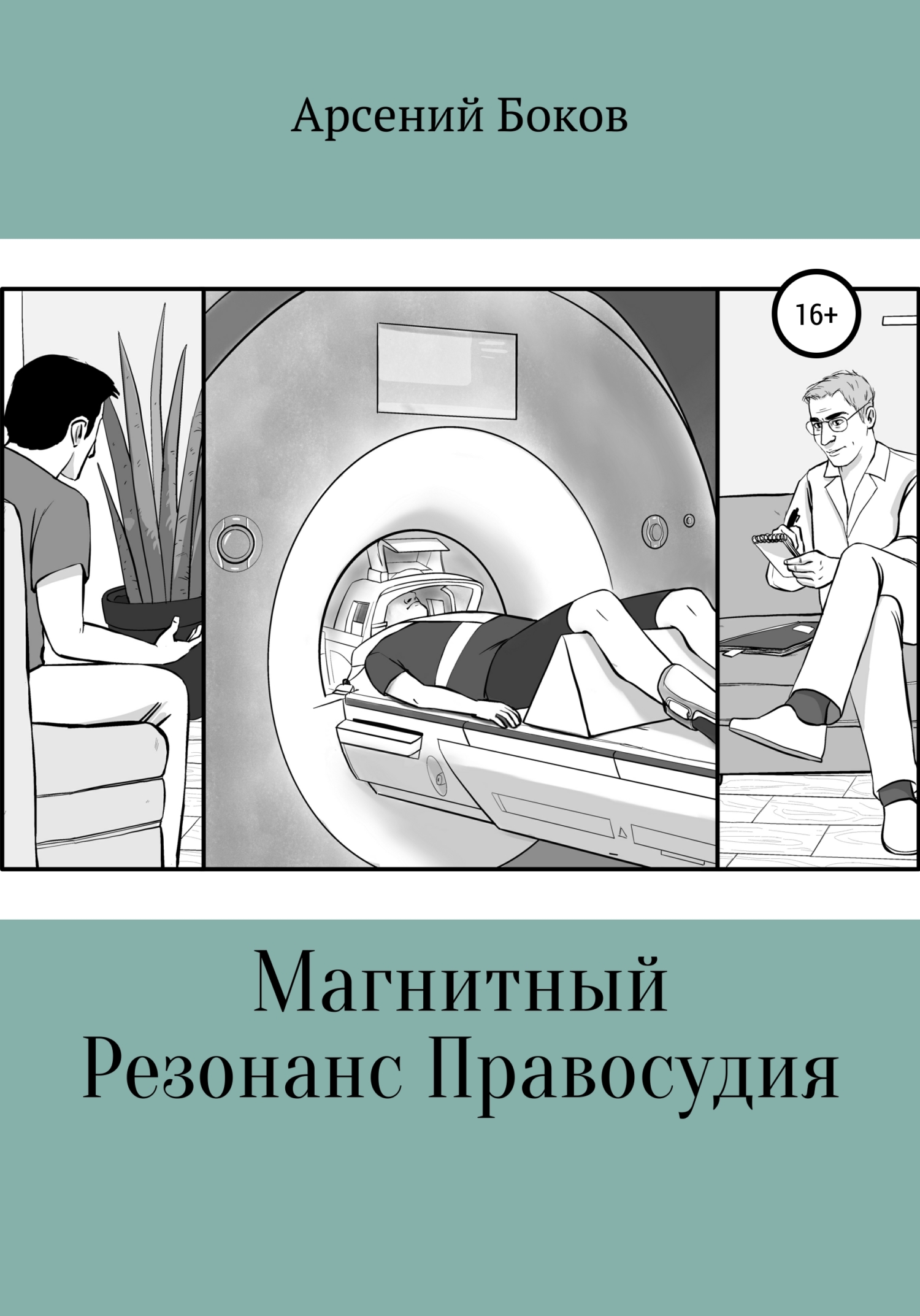 Арсений Боков

16+

Магнитный Резонанс Правосудия